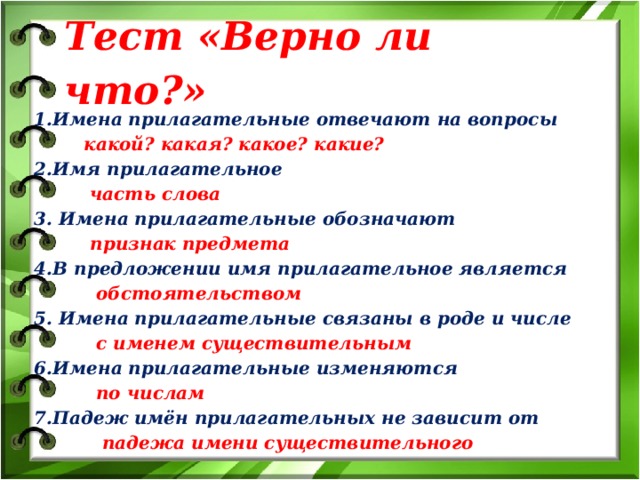 Тест «Верно ли что?»

1.Имена прилагательные отвечают на вопросы какой? какая? какое? какие?

2.Имя прилагательное часть слова

3. Имена прилагательные обозначают признак предмета

4.В предложении имя прилагательное является обстоятельством

5. Имена прилагательные связаны в роде и числе с именем существительным

6.Имена прилагательные изменяются по числам

7.Падеж имён прилагательных не зависит от падежа имени существительного